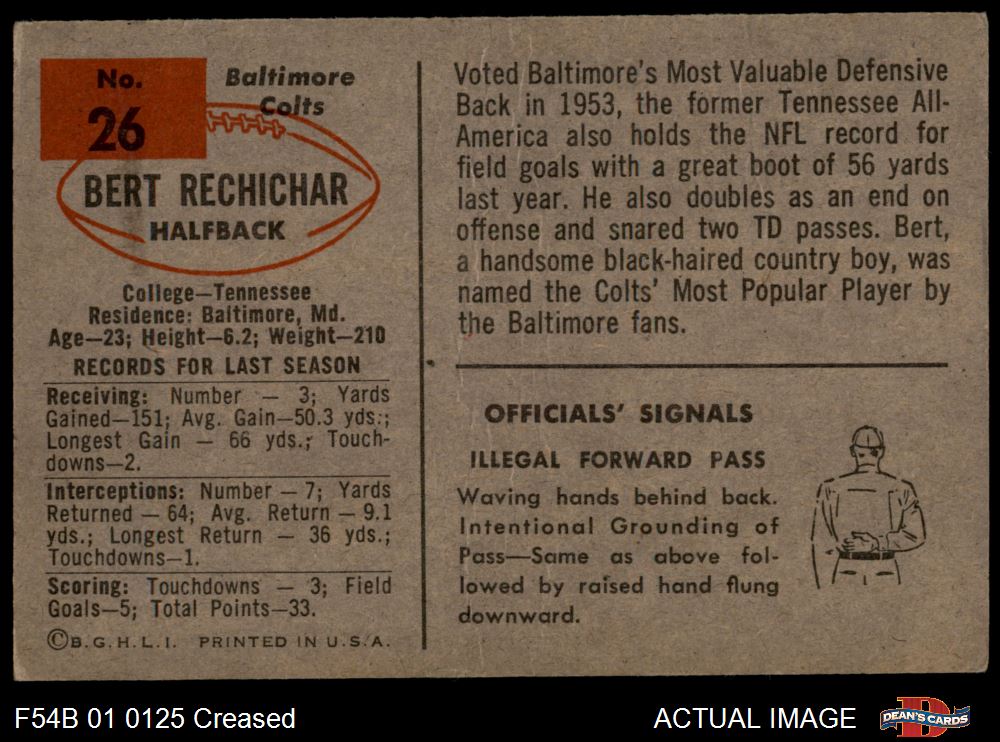 No.
26

Baltimore
Colts

BERT RECHICHAR
HALFBACK

College—Tennessee
Residence: Baltimore, Md.
Age—23; Height—6.2; Weight—210

RECORDS FOR LAST SEASON

Receiving: Number — 3; Yards Gained—151; Avg. Gain—50.3 yds.; Longest Gain — 66 yds.; Touchdowns—2.

Interceptions: Number — 7; Yards Returned — 64; Avg. Return — 9.1 yds.; Longest Return — 36 yds.; Touchdowns—1.

Scoring: Touchdowns — 3; Field Goals—5; Total Points—33.

©B.G.H.L.I. PRINTED IN U.S.A.

Voted Baltimore's Most Valuable Defensive Back in 1953, the former Tennessee All-America also holds the NFL record for field goals with a great boot of 56 yards last year. He also doubles as an end on offense and snared two TD passes. Bert, a handsome black-haired country boy, was named the Colts' Most Popular Player by the Baltimore fans.

OFFICIALS' SIGNALS

ILLEGAL FORWARD PASS

Waving hands behind back. Intentional Grounding of Pass—Same as above followed by raised hand flung downward.

F54B 01 0125 Creased

ACTUAL IMAGE

DEAN'S CARDS